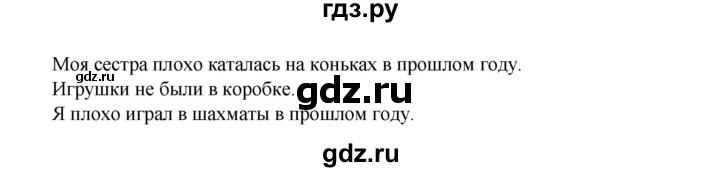 гдз.ру

Моя сестра плохо каталась на коньках в прошлом году.
gdz.ru
Игрушки не были в коробке. gdz.ru
Я плохо играл в шахматы в прошлом году.

gdz.ru